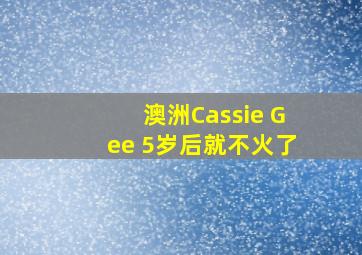 澳洲Cassie Gee 5岁后就不火了